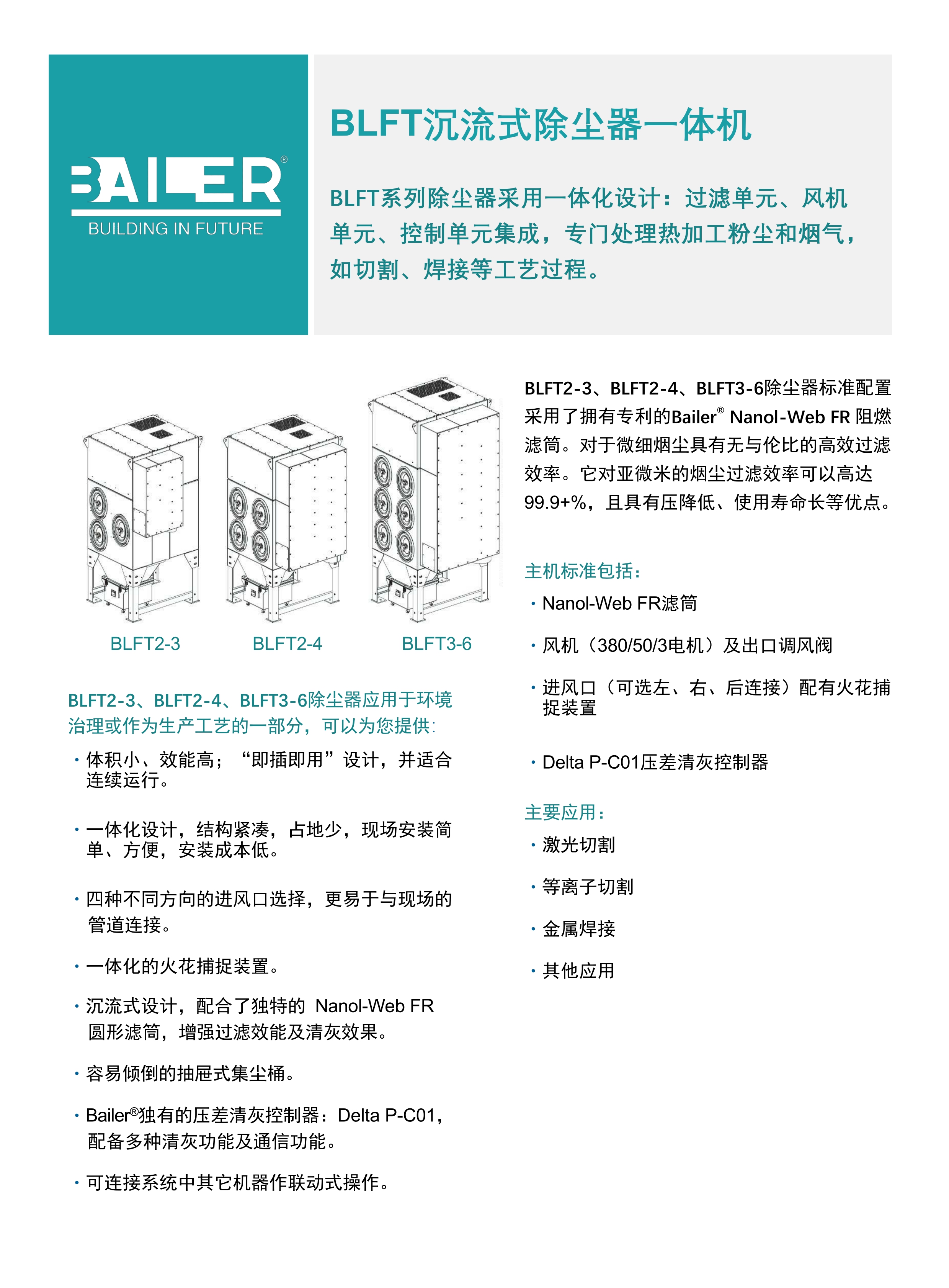 BAILER®
BUILDING IN FUTURE

BLFT沉流式除尘器一体机

BLFT系列除尘器采用一体化设计：过滤单元、风机单元、控制单元集成，专门处理热加工粉尘和烟气，如切割、焊接等工艺过程。

BLFT2-3

BLFT2-4

BLFT3-6

BLFT2-3、BLFT2-4、BLFT3-6除尘器应用于环境治理或作为生产工艺的一部分，可以为您提供：

· 体积小、效能高；“即插即用”设计，并适合连续运行。

· 一体化设计，结构紧凑，占地少，现场安装简单、方便，安装成本低。

· 四种不同方向的进风口选择，更易于与现场的管道连接。

· 一体化的火花捕捉装置。

· 沉流式设计，配合了独特的 Nanol-Web FR 圆形滤筒，增强过滤效能及清灰效果。

· 容易倾倒的抽屉式集尘桶。

· Bailer®独有的压差清灰控制器：Delta P-C01，配备多种清灰功能及通信功能。

· 可连接系统中其它机器作联动式操作。

BLFT2-3、BLFT2-4、BLFT3-6除尘器标准配置采用了拥有专利的Bailer® Nanol-Web FR 阻燃滤筒。对于微细烟尘具有无与伦比的高效过滤效率。它对亚微米的烟尘过滤效率可以高达99.9+%，且具有压降低、使用寿命长等优点。

主机标准包括：

· Nanol-Web FR滤筒

· 风机（380/50/3电机）及出口调风阀

· 进风口（可选左、右、后连接）配有火花捕捉装置

· Delta P-C01压差清灰控制器

主要应用：

· 激光切割

· 等离子切割

· 金属焊接

· 其他应用